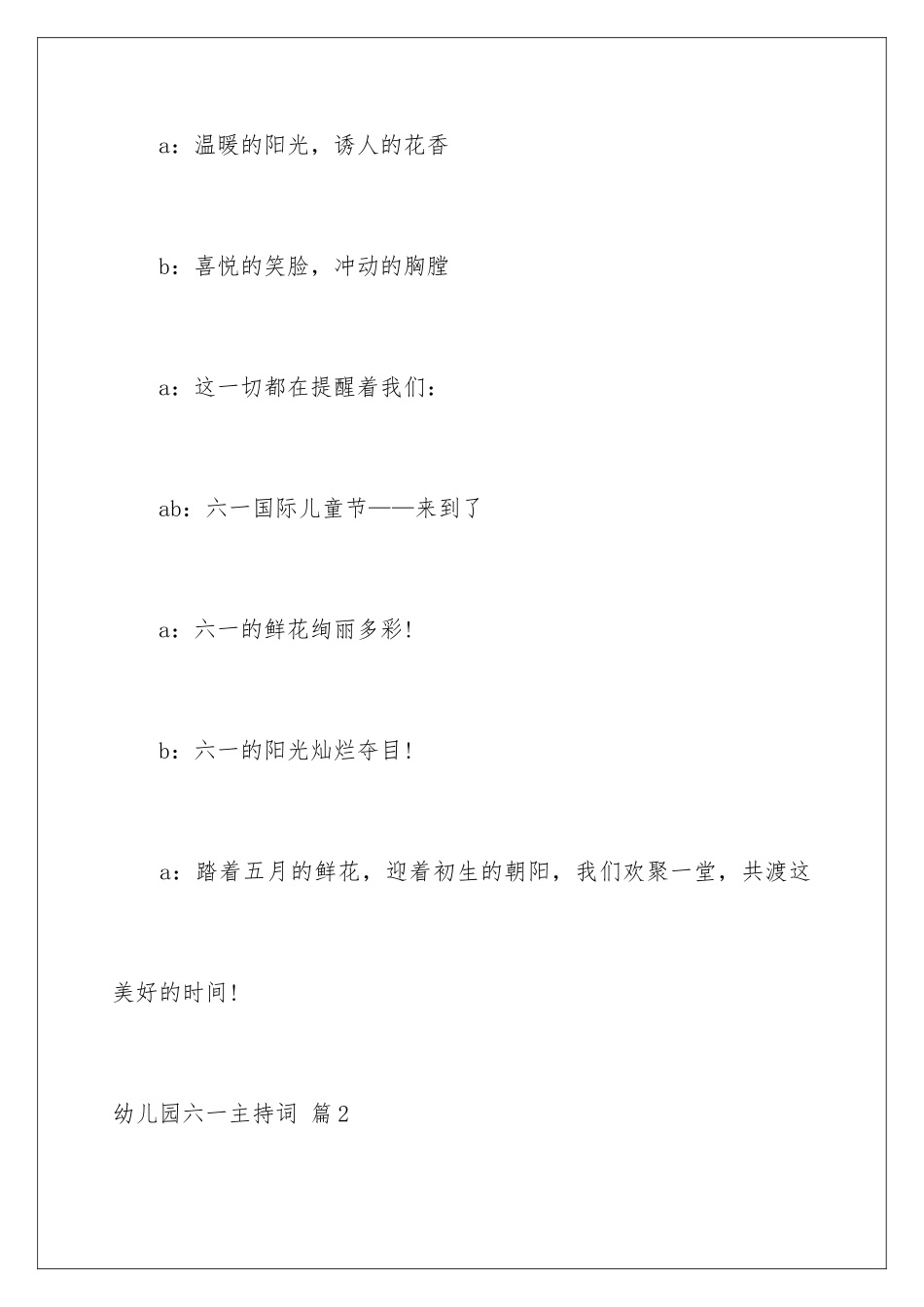 a：温暖的阳光，诱人的花香

b：喜悦的笑脸，冲动的胸膛

a：这一切都在提醒着我们：

ab：六一国际儿童节——来到了

a：六一的鲜花绚丽多彩！

b：六一的阳光灿烂夺目！

a：踏着五月的鲜花，迎着初生的朝阳，我们欢聚一堂，共渡这美好的时间！

幼儿园六一主持词 篇2